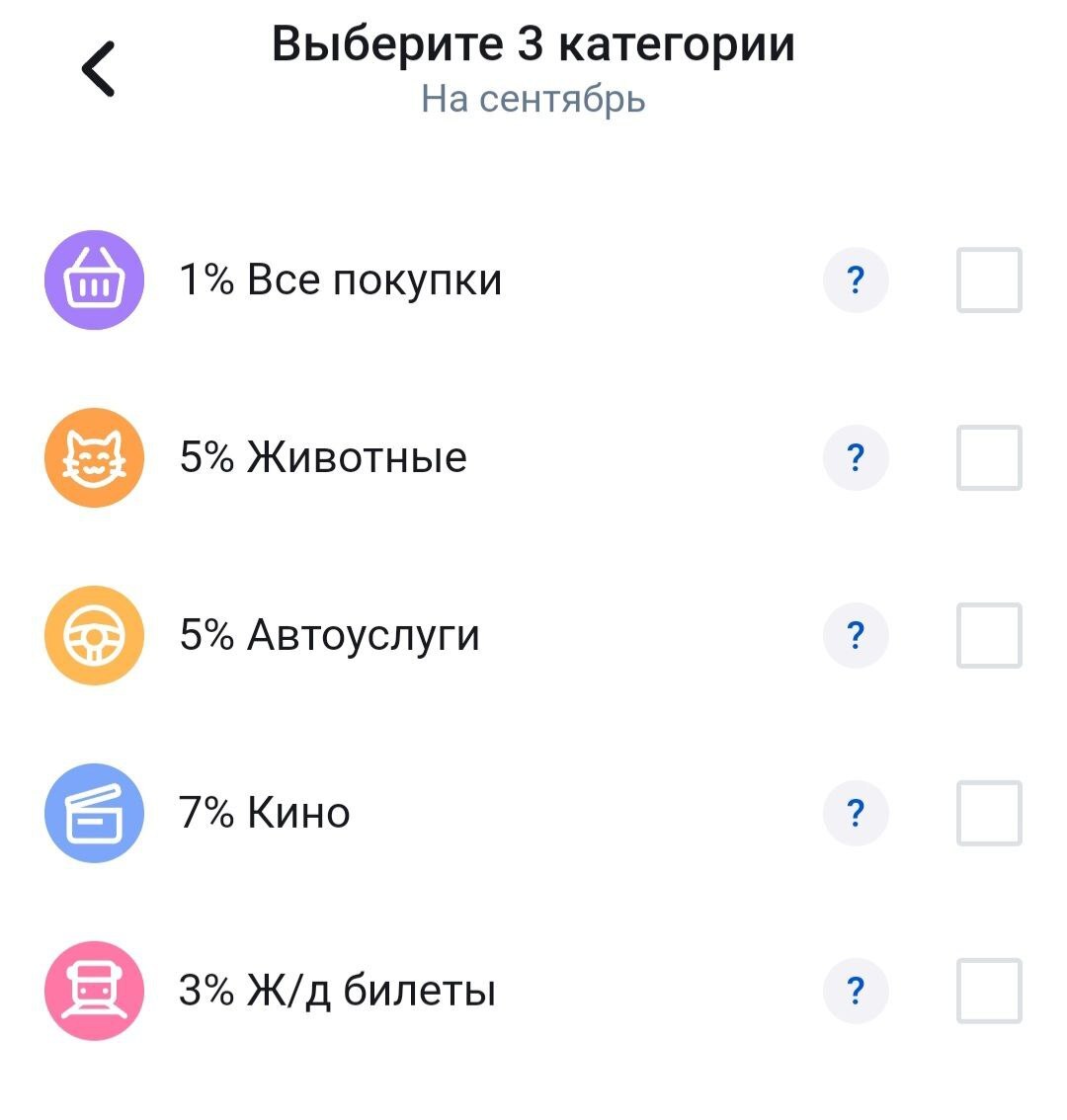 Выберите 3 категории
На сентябрь

1% Все покупки ?

5% Животные ?

5% Автоуслуги ?

7% Кино ?

3% Ж/д билеты ?